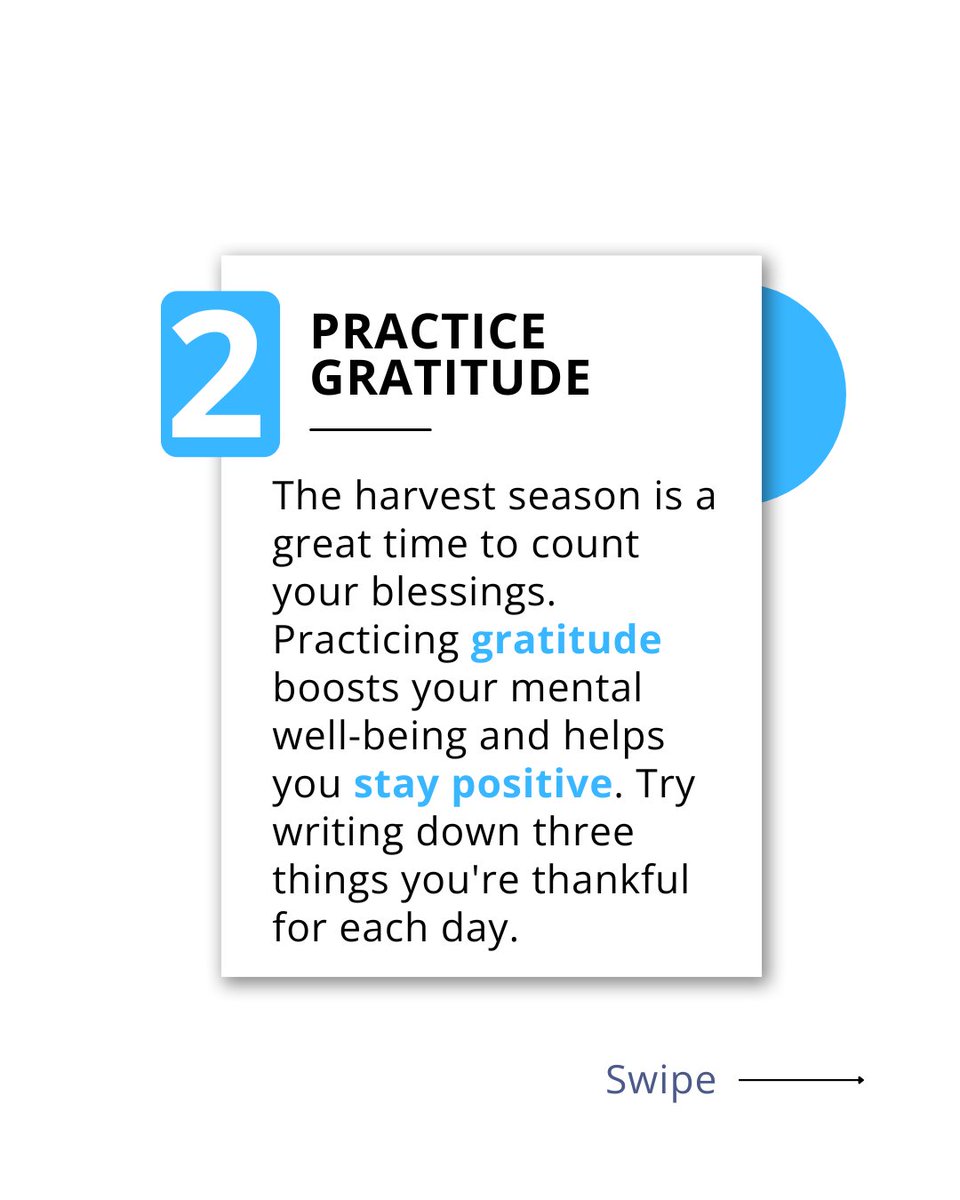 2

PRACTICE GRATITUDE

The harvest season is a great time to count your blessings. Practicing gratitude boosts your mental well-being and helps you stay positive. Try writing down three things you're thankful for each day.

Swipe